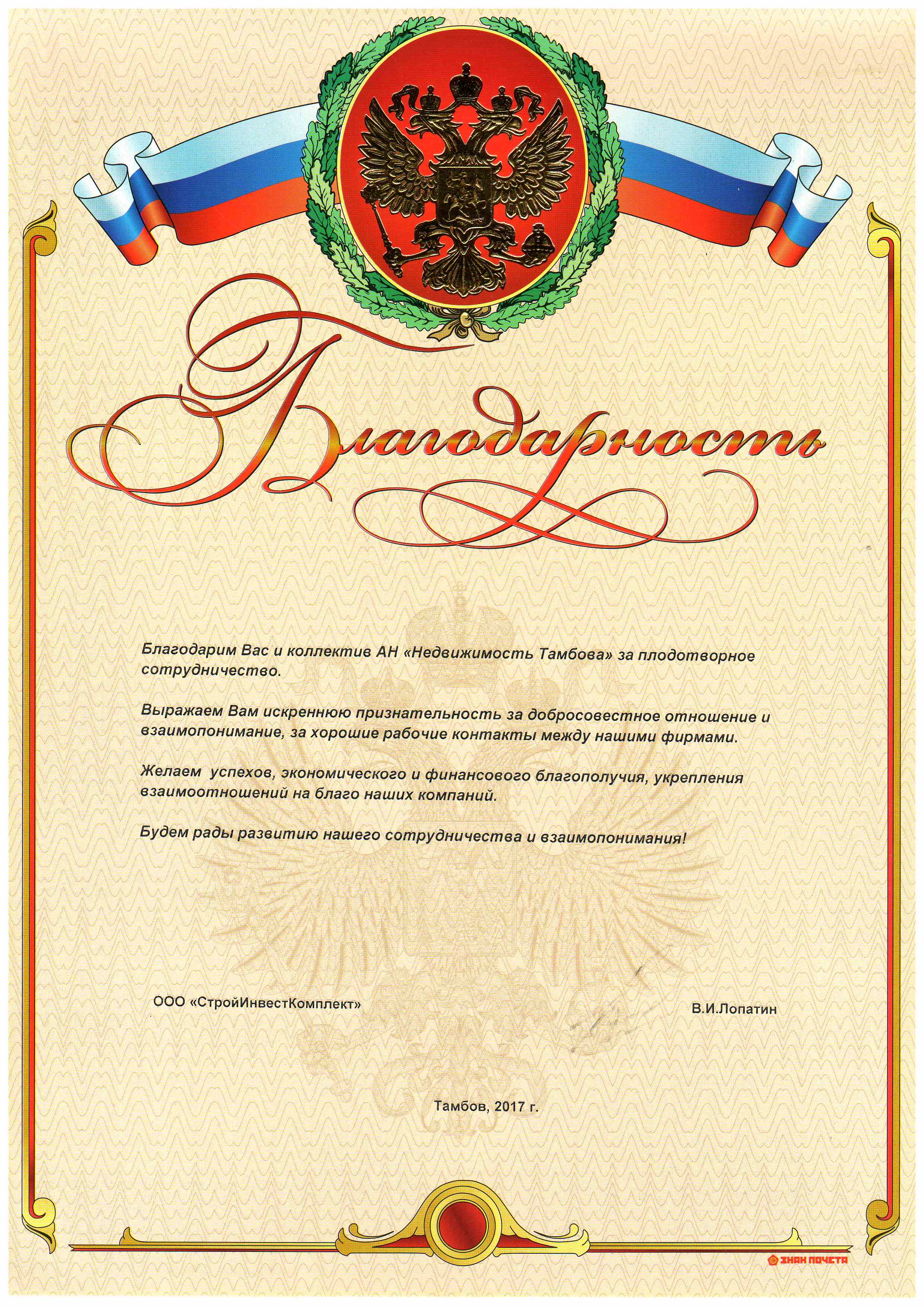 Благодарность

Благодарим Вас и коллектив АН «Недвижимость Тамбова» за плодотворное сотрудничество.

Выражаем Вам искреннюю признательность за добросовестное отношение и взаимопонимание, за хорошие рабочие контакты между нашими фирмами.

Желаем успехов, экономического и финансового благополучия, укрепления взаимоотношений на благо наших компаний.

Будем рады развитию нашего сотрудничества и взаимопонимания!

ООО «СтройИнвестКомплект»

В.И.Лопатин

Тамбов, 2017 г.

ЗНАК ПОЧЕТА